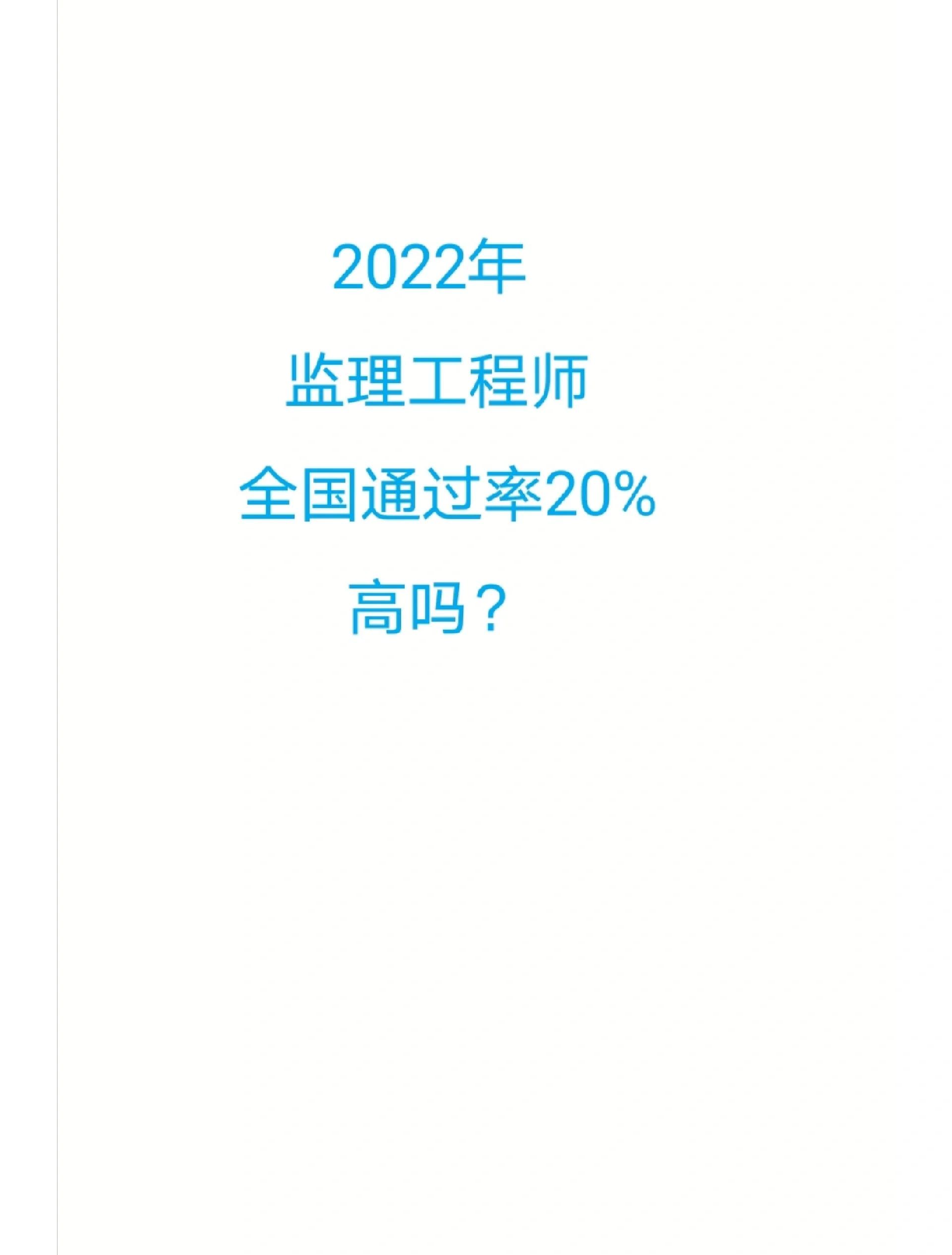 2022年

监理工程师

全国通过率20%

高吗？